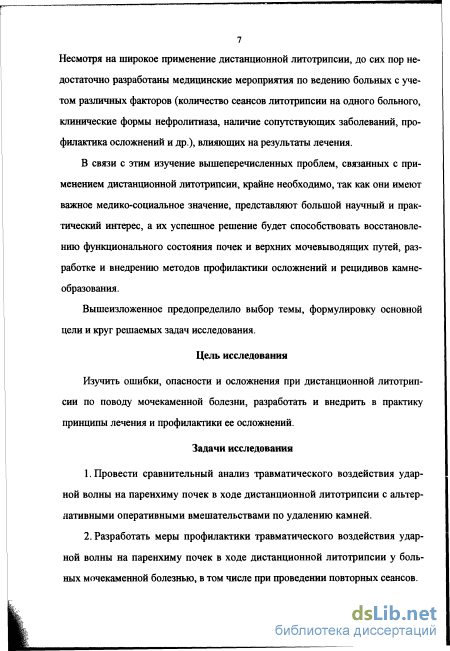 7

Несмотря на широкое применение дистанционной литотрипсии, до сих пор недостаточно разработаны медицинские мероприятия по ведению больных с учетом различных факторов (количество сеансов литотрипсии на одного больного, клинические формы нефролитиаза, наличие сопутствующих заболеваний, профилактика осложнений и др.), влияющих на результаты лечения.

В связи с этим изучение вышеперечисленных проблем, связанных с применением дистанционной литотрипсии, крайне необходимо, так как они имеют важное медико-социальное значение, представляют большой научный и практический интерес, а их успешное решение будет способствовать восстановлению функционального состояния почек и верхних мочевыводящих путей, разработке и внедрению методов профилактики осложнений и рецидивов камнеобразования.

Вышеизложенное предопределило выбор темы, формулировку основной цели и круг решаемых задач исследования.

Цель исследования

Изучить ошибки, опасности и осложнения при дистанционной литотрипсии по поводу мочекаменной болезни, разработать и внедрить в практику принципы лечения и профилактики ее осложнений.

Задачи исследования

1. Провести сравнительный анализ травматического воздействия ударной волны на паренхиму почек в ходе дистанционной литотрипсии с альтернативными оперативными вмешательствами по удалению камней.

2. Разработать меры профилактики травматического воздействия ударной волны на паренхиму почек в ходе дистанционной литотрипсии у больных мочекаменной болезнью, в том числе при проведении повторных сеансов.

dsLib.net
библиотека диссертаций